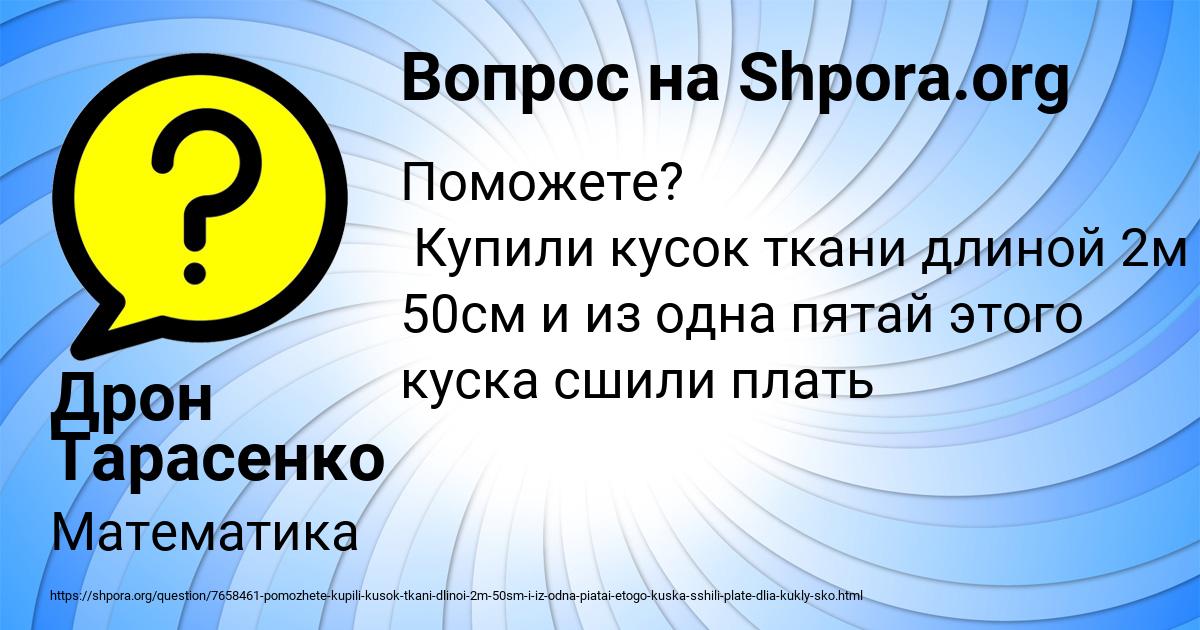 Вопрос на Shpora.org

Поможете?
Купили кусок ткани длиной 2м 50см и из одна пятай этого куска сшили плать

Дрон Тарасенко

Математика

https://shpora.org/question/7658461-pomozhete-kupili-kusok-tkani-dlinoi-2m-50sm-i-iz-odna-piatai-etogo-kuska-sshili-plate-dlia-kukly-sko.html